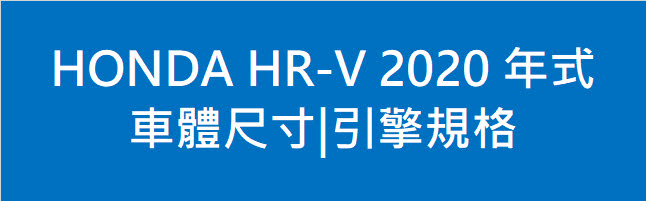 HONDA HR-V 2020 年式
車體尺寸|引擎規格